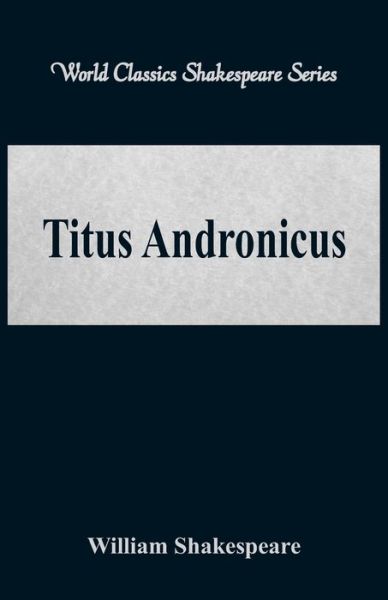 World Classics Shakespeare Series

Titus Andronicus

William Shakespeare